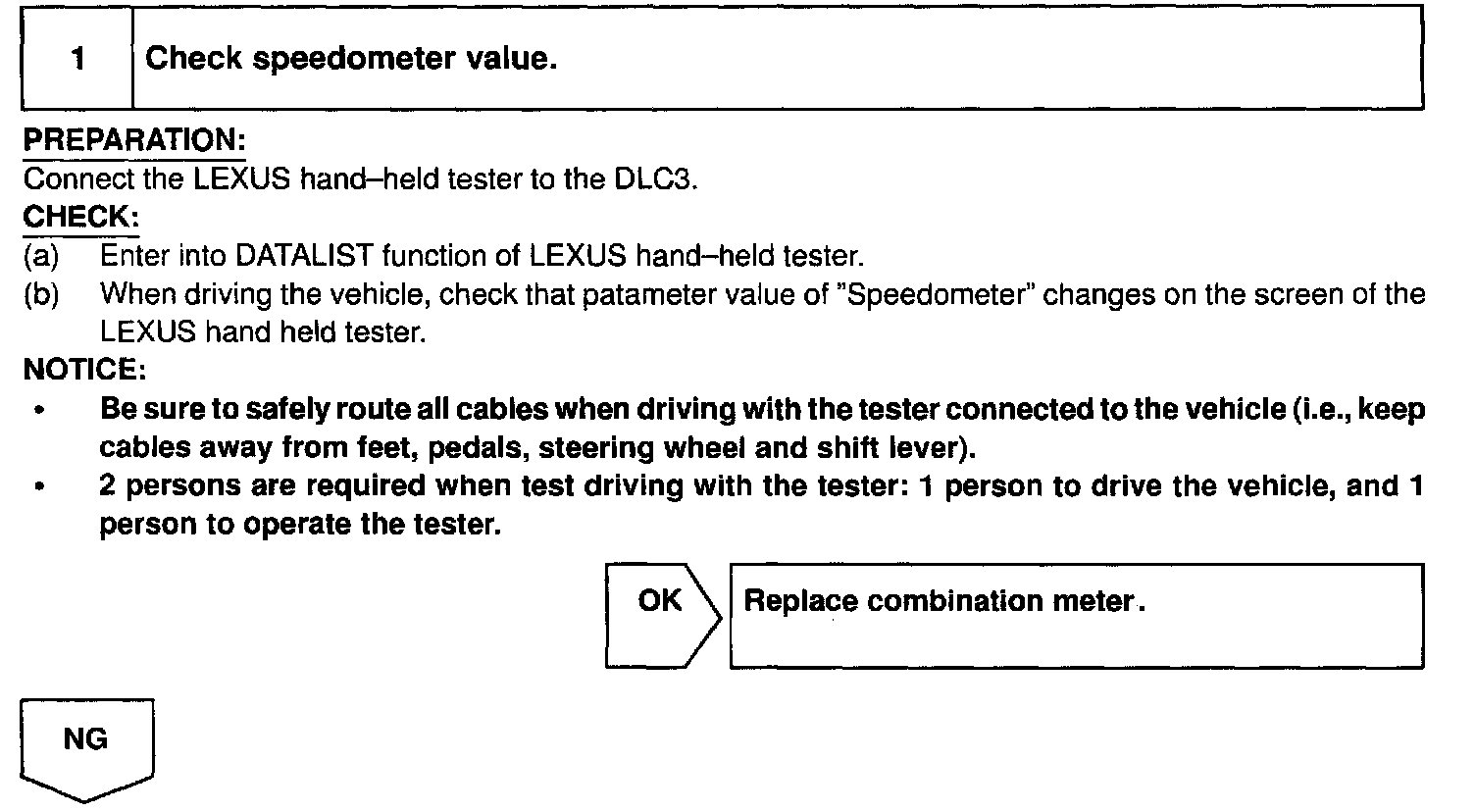 1 Check speedometer value.

PREPARATION:
Connect the LEXUS hand–held tester to the DLC3.

CHECK:
(a) Enter into DATALIST function of LEXUS hand–held tester.
(b) When driving the vehicle, check that patameter value of "Speedometer" changes on the screen of the LEXUS hand held tester.

NOTICE:
• Be sure to safely route all cables when driving with the tester connected to the vehicle (i.e., keep cables away from feet, pedals, steering wheel and shift lever).
• 2 persons are required when test driving with the tester: 1 person to drive the vehicle, and 1 person to operate the tester.

OK Replace combination meter.

NG